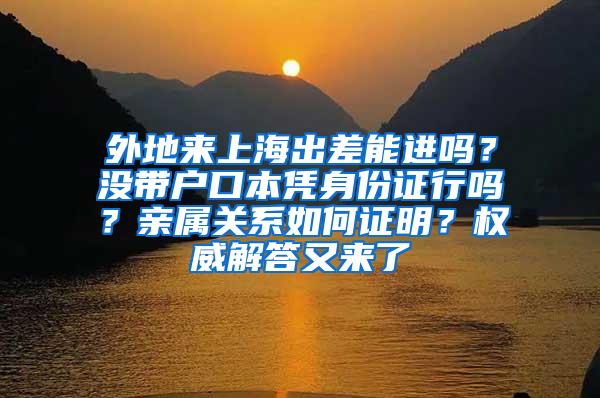 外地来上海出差能进吗？没带户口本凭身份证行吗？亲属关系如何证明？权威解答又来了